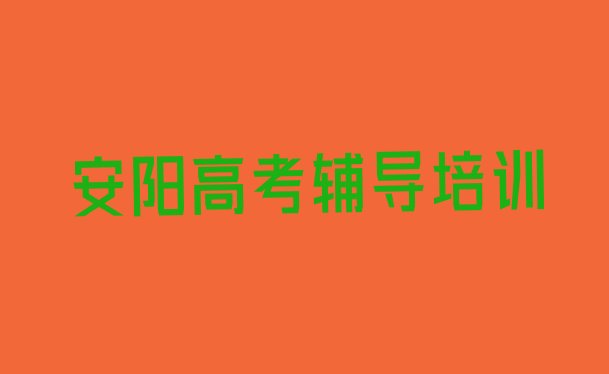 安阳高考辅导培训